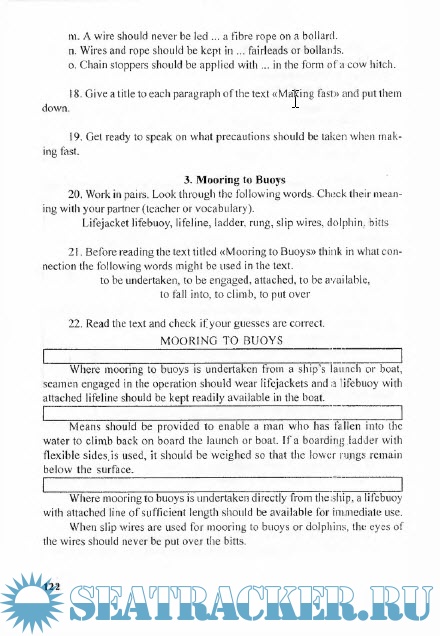 m. A wire should never be led ... a fibre rope on a bollard.
n. Wires and rope should be kept in ... fairleads or bollards.
o. Chain stoppers should be applied with ... in the form of a cow hitch.

18. Give a title to each paragraph of the text «Making fast» and put them down.

19. Get ready to speak on what precautions should be taken when making fast.

3. Mooring to Buoys

20. Work in pairs. Look through the following words. Check their meaning with your partner (teacher or vocabulary).
Lifejacket lifebuoy, lifeline, ladder, rung, slip wires, dolphin, bitts

21. Before reading the text titled «Mooring to Buoys» think in what connection the following words might be used in the text.
to be undertaken, to be engaged, attached, to be available, to fall into, to climb, to put over

22. Read the text and check if your guesses are correct.

MOORING TO BUOYS

Where mooring to buoys is undertaken from a ship's launch or boat, seamen engaged in the operation should wear lifejackets and a lifebuoy with attached lifeline should be kept readily available in the boat.

Means should be provided to enable a man who has fallen into the water to climb back on board the launch or boat. If a boarding ladder with flexible sides is used, it should be weighed so that the lower rungs remain below the surface.

Where mooring to buoys is undertaken directly from the ship, a lifebuoy with attached line of sufficient length should be available for immediate use.

When slip wires are used for mooring to buoys or dolphins, the eyes of the wires should never be put over the bitts.

122

SEATRACKER.RU